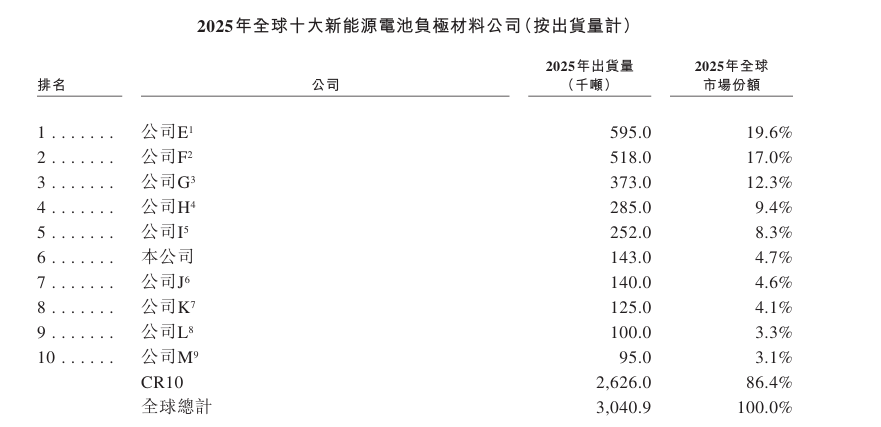 2025年全球十大新能源電池負極材料公司(按出貨量計)

| 排名 | 公司 | 2025年出貨量(千噸) | 2025年全球市場份額 |
|---|---|---|---|
| 1 | 公司E$^{1}$ | 595.0 | 19.6% |
| 2 | 公司F$^{2}$ | 518.0 | 17.0% |
| 3 | 公司G$^{3}$ | 373.0 | 12.3% |
| 4 | 公司H$^{4}$ | 285.0 | 9.4% |
| 5 | 公司I$^{5}$ | 252.0 | 8.3% |
| 6 | 本公司 | 143.0 | 4.7% |
| 7 | 公司J$^{6}$ | 140.0 | 4.6% |
| 8 | 公司K$^{7}$ | 125.0 | 4.1% |
| 9 | 公司L$^{8}$ | 100.0 | 3.3% |
| 10 | 公司M$^{9}$ | 95.0 | 3.1% |
| | CR10 | 2,626.0 | 86.4% |
| | 全球總計 | 3,040.9 | 100.0% |